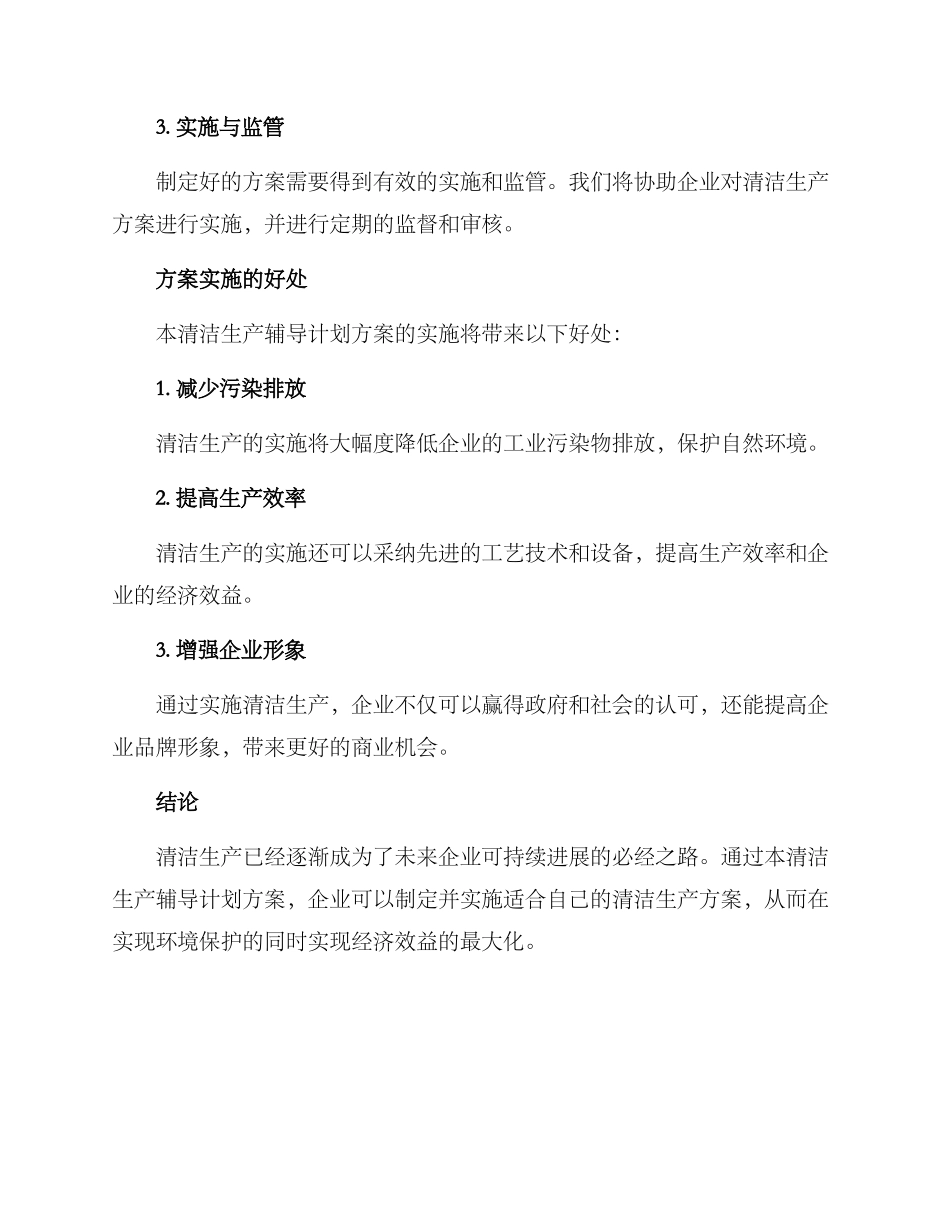 3. 实施与监管

制定好的方案需要得到有效的实施和监管。我们将协助企业对清洁生产方案进行实施，并进行定期的监督和审核。

方案实施的好处

本清洁生产辅导计划方案的实施将带来以下好处：

1. 减少污染排放

清洁生产的实施将大幅度降低企业的工业污染物排放，保护自然环境。

2. 提高生产效率

清洁生产的实施还可以采纳先进的工艺技术和设备，提高生产效率和企业的经济效益。

3. 增强企业形象

通过实施清洁生产，企业不仅可以赢得政府和社会的认可，还能提高企业品牌形象，带来更好的商业机会。

结论

清洁生产已经逐渐成为了未来企业可持续进展的必经之路。通过本清洁生产辅导计划方案，企业可以制定并实施适合自己的清洁生产方案，从而在实现环境保护的同时实现经济效益的最大化。